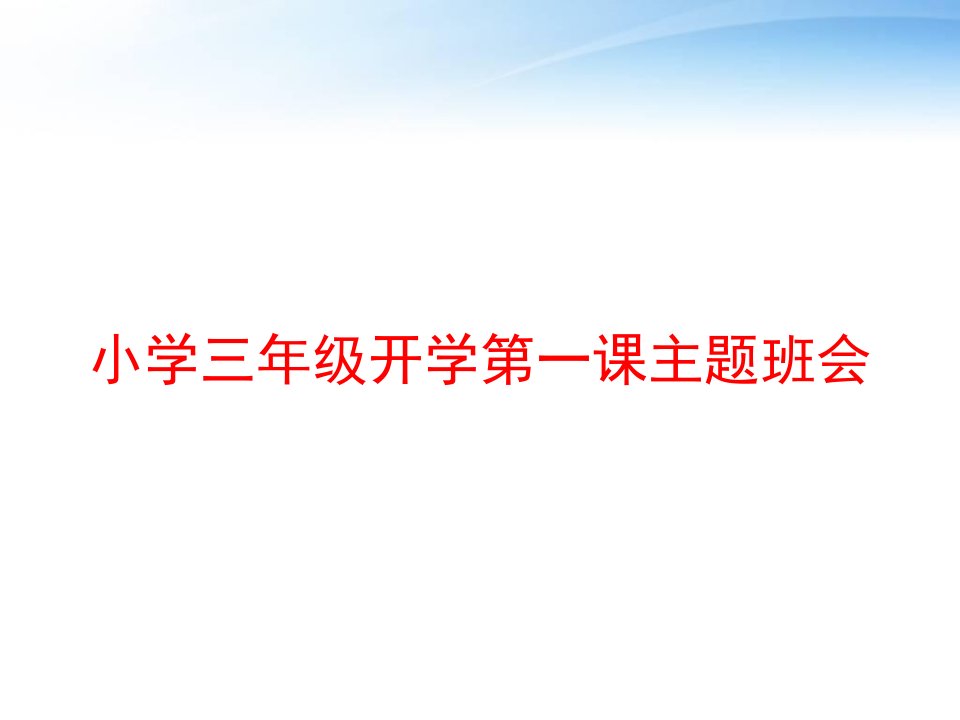 小学三年级开学第一课主题班会